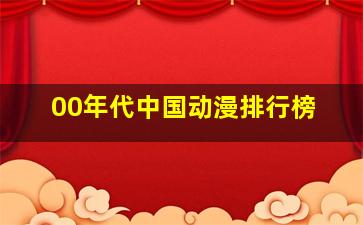 00年代中国动漫排行榜